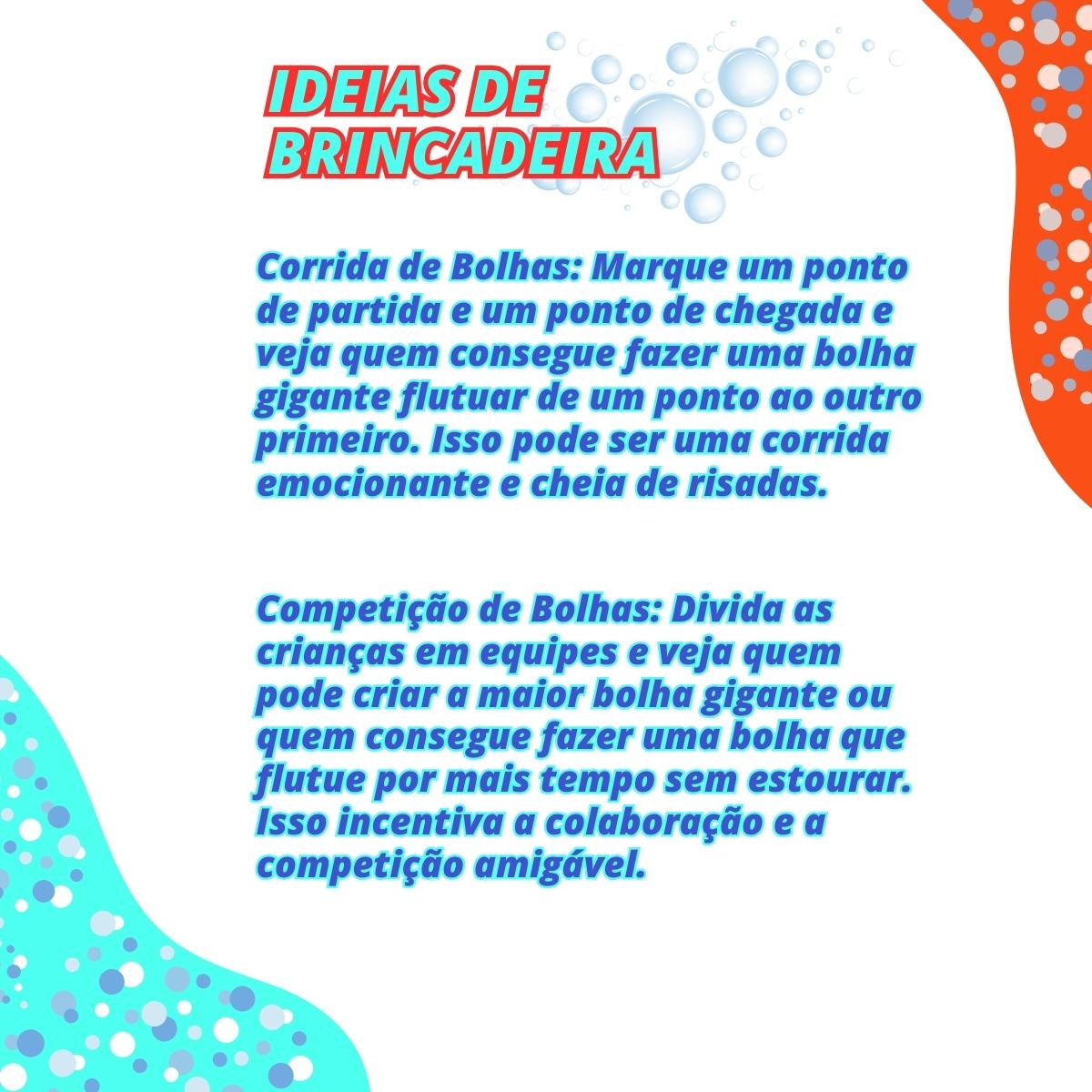 IDEIAS DE BRINCADEIRA

Corrida de Bolhas: Marque um ponto de partida e um ponto de chegada e veja quem consegue fazer uma bolha gigante flutuar de um ponto ao outro primeiro. Isso pode ser uma corrida emocionante e cheia de risadas.

Competição de Bolhas: Divida as crianças em equipes e veja quem pode criar a maior bolha gigante ou quem consegue fazer uma bolha que flutue por mais tempo sem estourar. Isso incentiva a colaboração e a competição amigável.